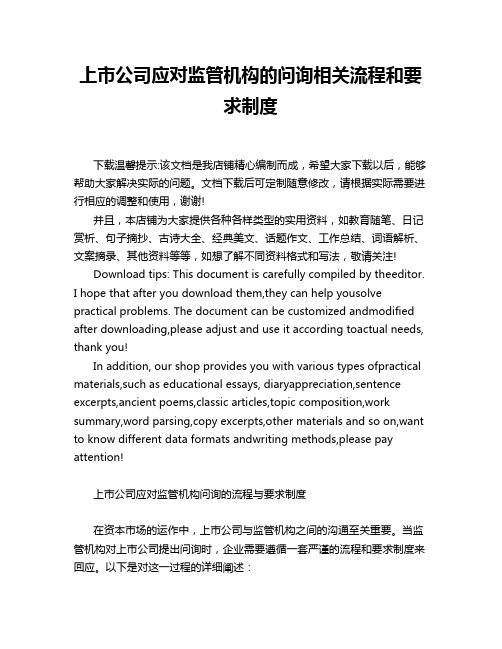 上市公司应对监管机构的问询相关流程和要求制度

下载温馨提示:该文档是我店铺精心编制而成，希望大家下载以后，能够帮助大家解决实际的问题。文档下载后可定制随意修改，请根据实际需要进行相应的调整和使用，谢谢!

并且，本店铺为大家提供各种各样类型的实用资料，如教育随笔、日记赏析、句子摘抄、古诗大全、经典美文、话题作文、工作总结、词语解析、文案摘录、其他资料等等，如想了解不同资料格式和写法，敬请关注!

Download tips: This document is carefully compiled by theeditor. I hope that after you download them,they can help yousolve practical problems. The document can be customized andmodified after downloading,please adjust and use it according toactual needs, thank you!

In addition, our shop provides you with various types ofpractical materials,such as educational essays, diaryappreciation,sentence excerpts,ancient poems,classic articles,topic composition,work summary,word parsing,copy excerpts,other materials and so on,want to know different data formats andwriting methods,please pay attention!

上市公司应对监管机构问询的流程与要求制度

在资本市场的运作中，上市公司与监管机构之间的沟通至关重要。当监管机构对上市公司提出问询时，企业需要遵循一套严谨的流程和要求制度来回应。以下是对这一过程的详细阐述：